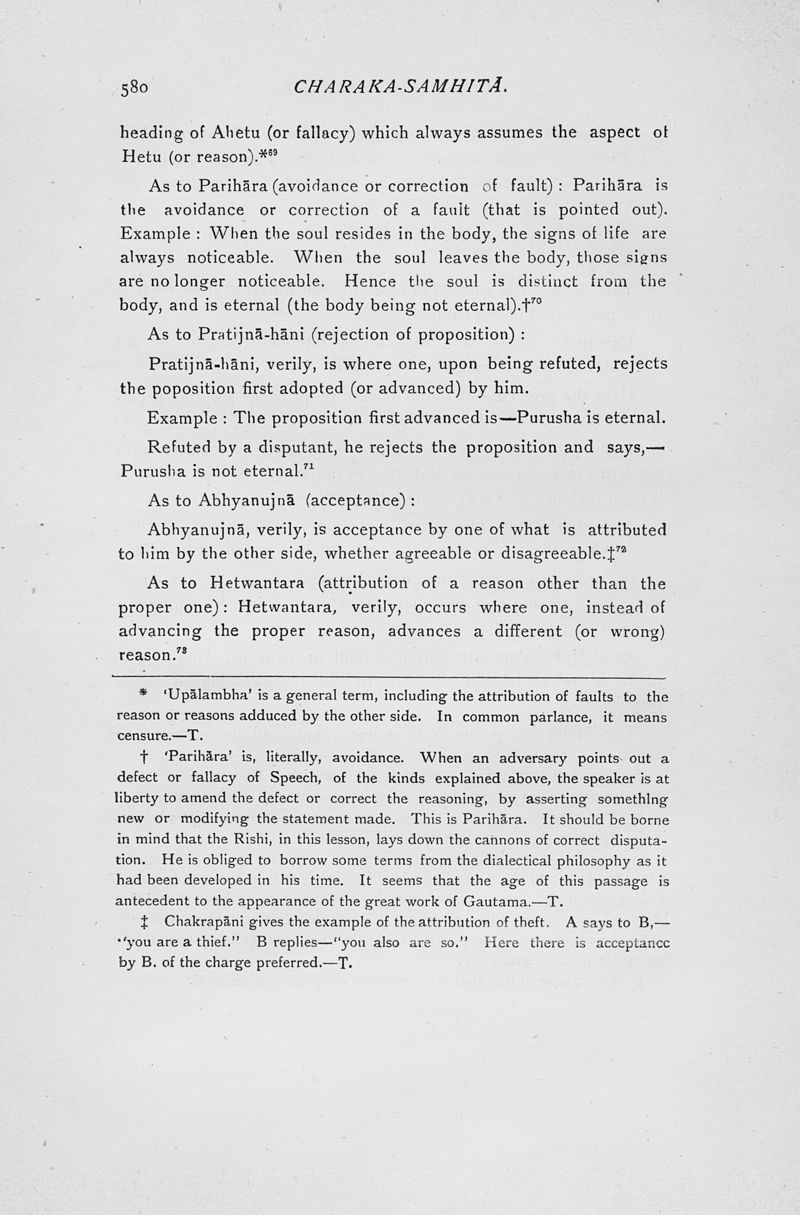 580 CHARAKA-SAMHITĀ.

heading of Ahetu (or fallacy) which always assumes the aspect of Hetu (or reason).*$^{69}$

As to Parihāra (avoidance or correction of fault) : Parihāra is the avoidance or correction of a fault (that is pointed out). Example : When the soul resides in the body, the signs of life are always noticeable. When the soul leaves the body, those signs are no longer noticeable. Hence the soul is distinct from the body, and is eternal (the body being not eternal).†$^{70}$

As to Pratijnā-hāni (rejection of proposition) :

Pratijnā-hāni, verily, is where one, upon being refuted, rejects the poposition first adopted (or advanced) by him.

Example : The proposition first advanced is—Purusha is eternal.

Refuted by a disputant, he rejects the proposition and says,—Purusha is not eternal.$^{71}$

As to Abhyanujnā (acceptance) :

Abhyanujnā, verily, is acceptance by one of what is attributed to him by the other side, whether agreeable or disagreeable.‡$^{72}$

As to Hetwantara (attribution of a reason other than the proper one) : Hetwantara, verily, occurs where one, instead of advancing the proper reason, advances a different (or wrong) reason.$^{73}$

* 'Upālambha' is a general term, including the attribution of faults to the reason or reasons adduced by the other side. In common parlance, it means censure.—T.

† 'Parihāra' is, literally, avoidance. When an adversary points out a defect or fallacy of Speech, of the kinds explained above, the speaker is at liberty to amend the defect or correct the reasoning, by asserting something new or modifying the statement made. This is Parihāra. It should be borne in mind that the Rishi, in this lesson, lays down the cannons of correct disputation. He is obliged to borrow some terms from the dialectical philosophy as it had been developed in his time. It seems that the age of this passage is antecedent to the appearance of the great work of Gautama.—T.

‡ Chakrapāni gives the example of the attribution of theft. A says to B,—"you are a thief." B replies—"you also are so." Here there is acceptance by B. of the charge preferred.—T.